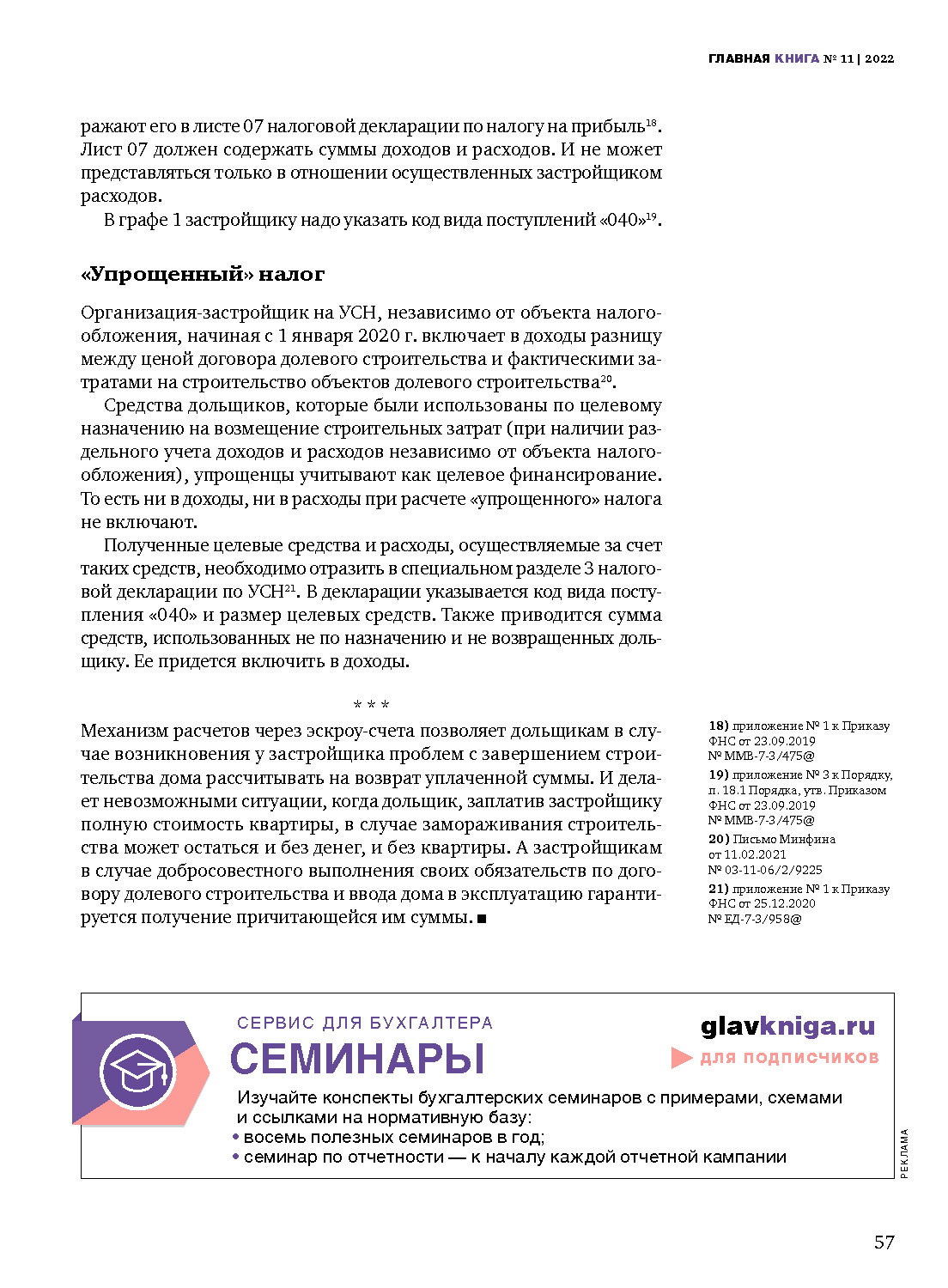 ГЛАВНАЯ КНИГА № 11 | 2022

ражают его в листе 07 налоговой декларации по налогу на прибыль$^{18}$. Лист 07 должен содержать суммы доходов и расходов. И не может представляться только в отношении осуществленных застройщиком расходов.

В графе 1 застройщику надо указать код вида поступлений «040»$^{19}$.

«Упрощенный» налог

Организация-застройщик на УСН, независимо от объекта налогообложения, начиная с 1 января 2020 г. включает в доходы разницу между ценой договора долевого строительства и фактическими затратами на строительство объектов долевого строительства$^{20}$.

Средства дольщиков, которые были использованы по целевому назначению на возмещение строительных затрат (при наличии раздельного учета доходов и расходов независимо от объекта налогообложения), упрощенцы учитывают как целевое финансирование. То есть ни в доходы, ни в расходы при расчете «упрощенного» налога не включают.

Полученные целевые средства и расходы, осуществляемые за счет таких средств, необходимо отразить в специальном разделе 3 налоговой декларации по УСН$^{21}$. В декларации указывается код вида поступления «040» и размер целевых средств. Также приводится сумма средств, использованных не по назначению и не возвращенных дольщику. Ее придется включить в доходы.

* * *

Механизм расчетов через эскроу-счета позволяет дольщикам в случае возникновения у застройщика проблем с завершением строительства дома рассчитывать на возврат уплаченной суммы. И делает невозможными ситуации, когда дольщик, заплатив застройщику полную стоимость квартиры, в случае замораживания строительства может остаться и без денег, и без квартиры. А застройщикам в случае добросовестного выполнения своих обязательств по договору долевого строительства и ввода дома в эксплуатацию гарантируется получение причитающейся им суммы. ■

18) приложение № 1 к Приказу ФНС от 23.09.2019 № ММВ-7-3/475@

19) приложение № 3 к Порядку, п. 18.1 Порядка, утв. Приказом ФНС от 23.09.2019 № ММВ-7-3/475@

20) Письмо Минфина от 11.02.2021 № 03-11-06/2/9225

21) приложение № 1 к Приказу ФНС от 25.12.2020 № ЕД-7-3/958@

СЕРВИС ДЛЯ БУХГАЛТЕРА
СЕМИНАРЫ
glavkniga.ru
для подписчиков
Изучайте конспекты бухгалтерских семинаров с примерами, схемами и ссылками на нормативную базу:
• восемь полезных семинаров в год;
• семинар по отчетности — к началу каждой отчетной кампании

РЕКЛАМА

57